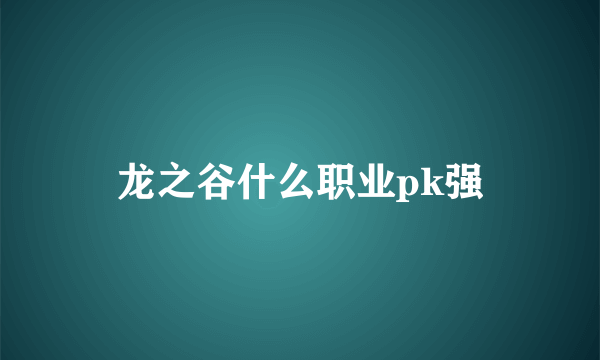 龙之谷什么职业pk强